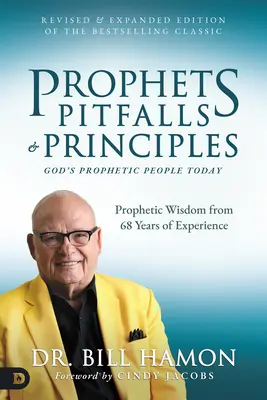 REVISED & EXPANDED EDITION OF THE BESTSELLING CLASSIC

PROPHETS PITFALLS & PRINCIPLES

GOD'S PROPHETIC PEOPLE TODAY

Prophetic Wisdom from 68 Years of Experience

DR. BILL HAMON

Foreword by CINDY JACOBS

D